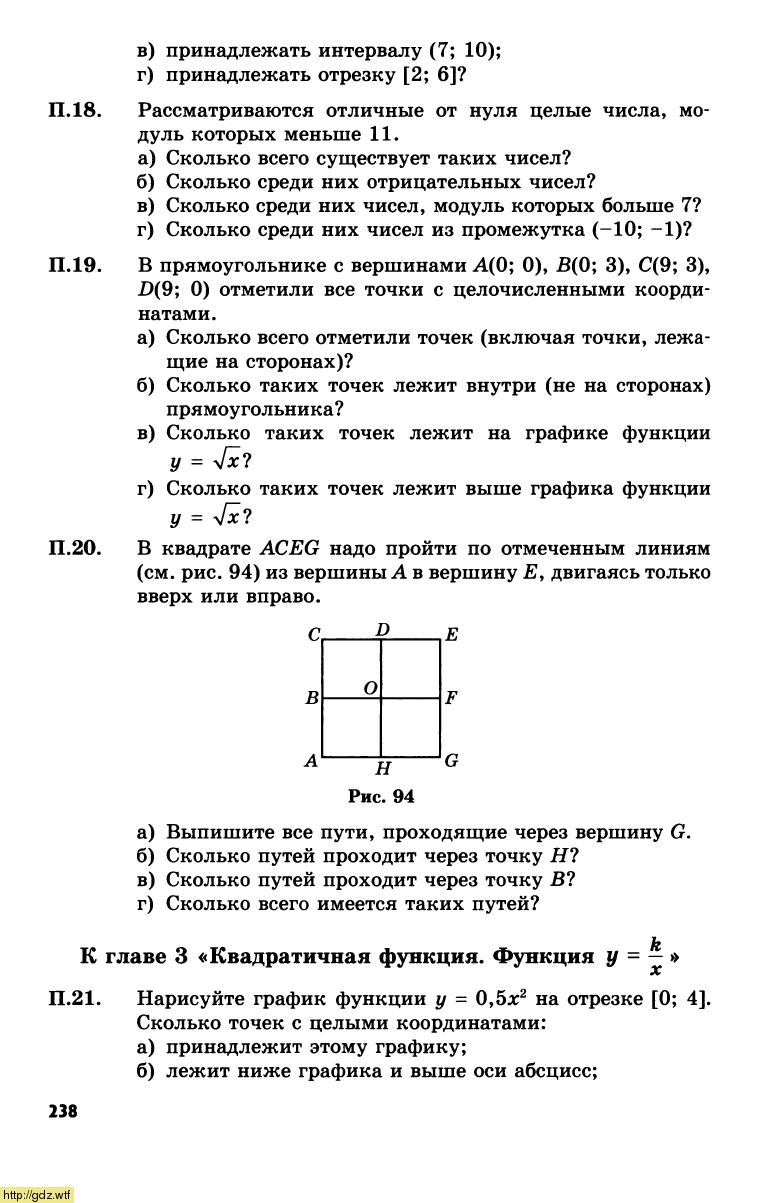 в) принадлежать интервалу (7; 10);
г) принадлежать отрезку [2; 6]?

П.18. Рассматриваются отличные от нуля целые числа, модуль которых меньше 11.
а) Сколько всего существует таких чисел?
б) Сколько среди них отрицательных чисел?
в) Сколько среди них чисел, модуль которых больше 7?
г) Сколько среди них чисел из промежутка (−10; −1)?

П.19. В прямоугольнике с вершинами $A(0; 0)$, $B(0; 3)$, $C(9; 3)$, $D(9; 0)$ отметили все точки с целочисленными координатами.
а) Сколько всего отметили точек (включая точки, лежащие на сторонах)?
б) Сколько таких точек лежит внутри (не на сторонах) прямоугольника?
в) Сколько таких точек лежит на графике функции $y = \sqrt{x}$?
г) Сколько таких точек лежит выше графика функции $y = \sqrt{x}$?

П.20. В квадрате $ACEG$ надо пройти по отмеченным линиям (см. рис. 94) из вершины $A$ в вершину $E$, двигаясь только вверх или вправо.

C D E
B O F
A H G

Рис. 94

а) Выпишите все пути, проходящие через вершину $G$.
б) Сколько путей проходит через точку $H$?
в) Сколько путей проходит через точку $B$?
г) Сколько всего имеется таких путей?

К главе 3 «Квадратичная функция. Функция $y = \frac{k}{x}$»

П.21. Нарисуйте график функции $y = 0,5x^2$ на отрезке [0; 4]. Сколько точек с целыми координатами:
а) принадлежит этому графику;
б) лежит ниже графика и выше оси абсцисс;

238

http://gdz.wtf